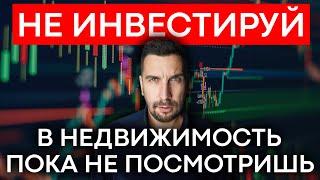 НЕ ИНВЕСТИРУЙ

В НЕДВИЖИМОСТЬ
ПОКА НЕ ПОСМОТРИШЬ